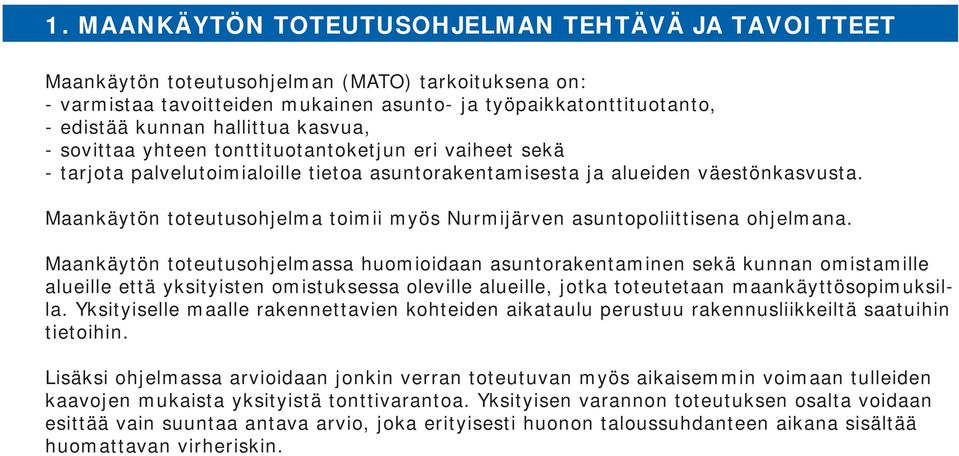 1. MAANKÄYTÖN TOTEUTUSOHJELMAN TEHTÄVÄ JA TAVOITTEET

Maankäytön toteutusohjelman (MATO) tarkoituksena on:
- varmistaa tavoitteiden mukainen asunto- ja työpaikkatonttituotanto,
- edistää kunnan hallittua kasvua,
- sovittaa yhteen tonttituotantoketjun eri vaiheet sekä
- tarjota palvelutoimialoille tietoa asuntorakentamisesta ja alueiden väestönkasvusta.

Maankäytön toteutusohjelma toimii myös Nurmijärven asuntopoliittisena ohjelmana.

Maankäytön toteutusohjelmassa huomioidaan asuntorakentaminen sekä kunnan omistamille alueille että yksityisten omistuksessa oleville alueille, jotka toteutetaan maankäyttösopimuksilla. Yksityiselle maalle rakennettavien kohteiden aikataulu perustuu rakennusliikkeiltä saatuihin tietoihin.

Lisäksi ohjelmassa arvioidaan jonkin verran toteutuvan myös aikaisemmin voimaan tulleiden kaavojen mukaista yksityistä tonttivarantoa. Yksityisen varannon toteutuksen osalta voidaan esittää vain suuntaa antava arvio, joka erityisesti huonon taloussuhdanteen aikana sisältää huomattavan virheriskin.